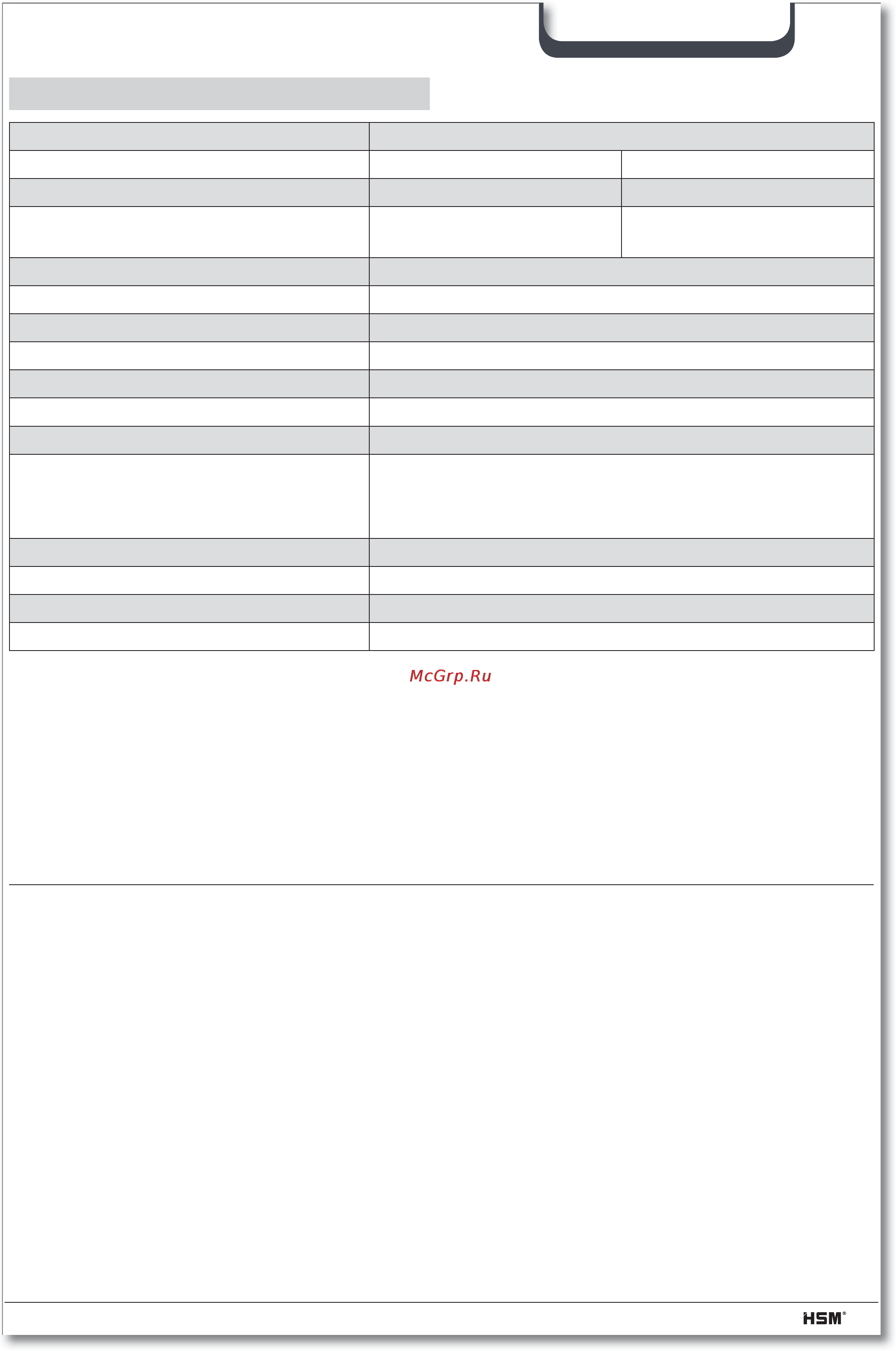 McGrp.Ru

HSM®